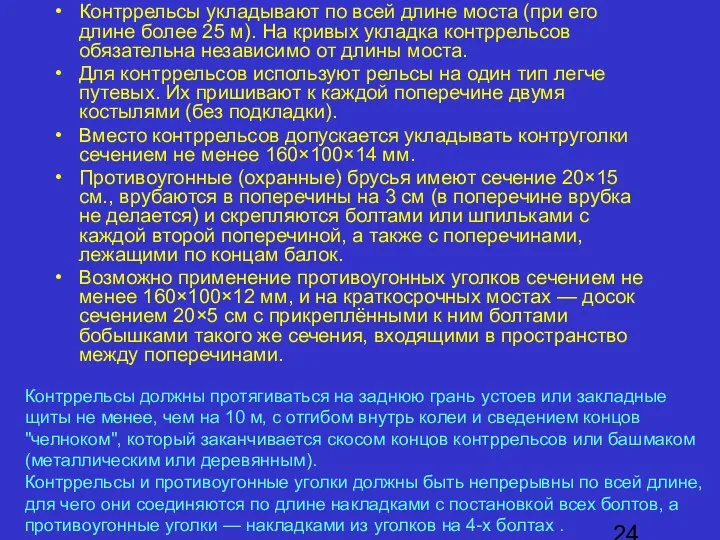 • Контррельсы укладывают по всей длине моста (при его длине более 25 м). На кривых укладка контррельсов обязательна независимо от длины моста.
• Для контррельсов используют рельсы на один тип легче путевых. Их пришивают к каждой поперечине двумя костылями (без подкладки).
• Вместо контррельсов допускается укладывать контруголки сечением не менее 160×100×14 мм.
• Противоугонные (охранные) брусья имеют сечение 20×15 см., врубаются в поперечины на 3 см (в поперечине врубка не делается) и скрепляются болтами или шпильками с каждой второй поперечиной, а также с поперечинами, лежащими по концам балок.
• Возможно применение противоугонных уголков сечением не менее 160×100×12 мм, и на краткосрочных мостах — досок сечением 20×5 см с прикреплёнными к ним болтами бобышками такого же сечения, входящими в пространство между поперечинами.

Контррельсы должны протягиваться на заднюю грань устоев или закладные щиты не менее, чем на 10 м, с отгибом внутрь колеи и сведением концов "челноком", который заканчивается скосом концов контррельсов или башмаком (металлическим или деревянным).
Контррельсы и противоугонные уголки должны быть непрерывны по всей длине, для чего они соединяются по длине накладками с постановкой всех болтов, а противоугонные уголки — накладками из уголков на 4-х болтах .

24